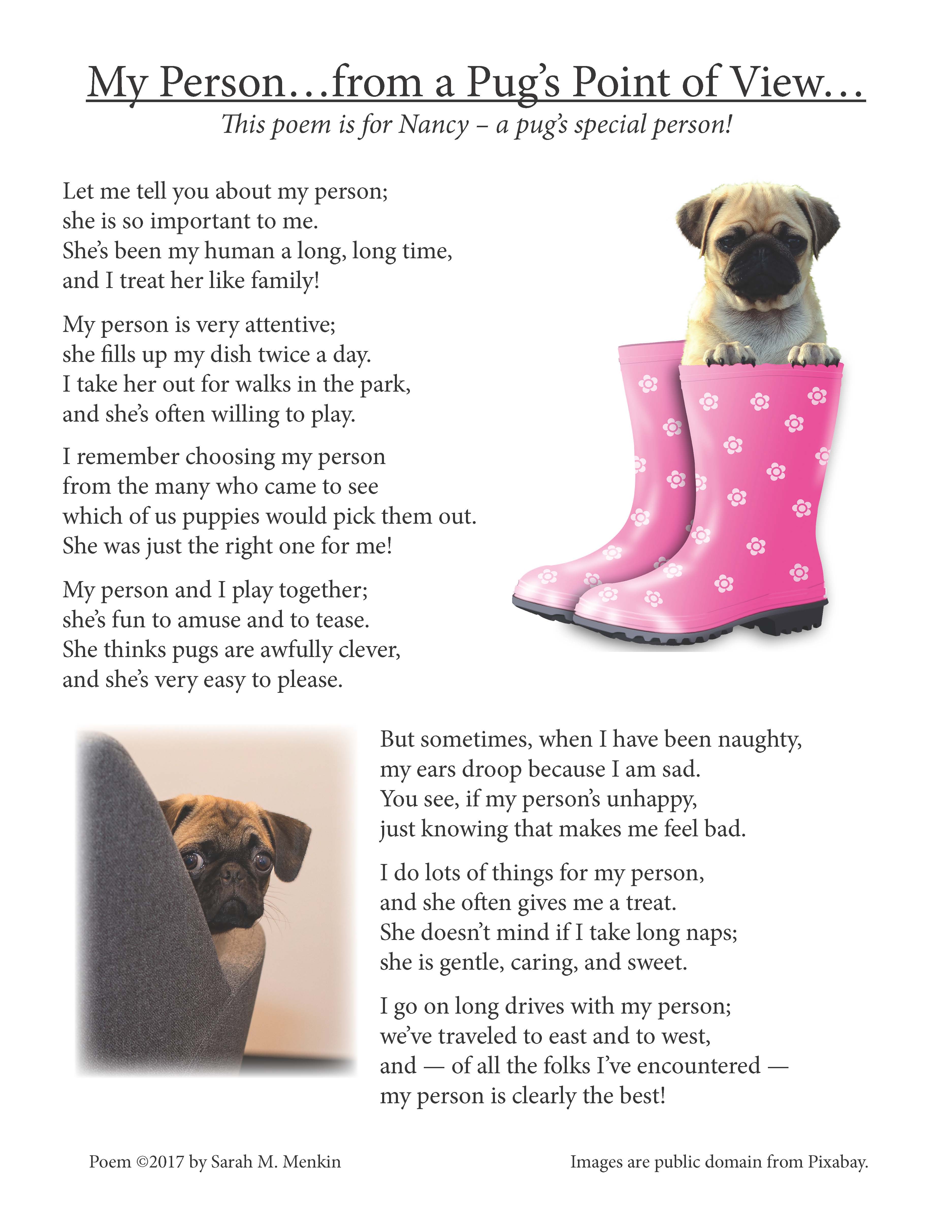 My Person…from a Pug's Point of View…

This poem is for Nancy – a pug's special person!

Let me tell you about my person;
she is so important to me.
She's been my human a long, long time,
and I treat her like family!

My person is very attentive;
she fills up my dish twice a day.
I take her out for walks in the park,
and she's often willing to play.

I remember choosing my person
from the many who came to see
which of us puppies would pick them out.
She was just the right one for me!

My person and I play together;
she's fun to amuse and to tease.
She thinks pugs are awfully clever,
and she's very easy to please.

But sometimes, when I have been naughty,
my ears droop because I am sad.
You see, if my person's unhappy,
just knowing that makes me feel bad.

I do lots of things for my person,
and she often gives me a treat.
She doesn't mind if I take long naps;
she is gentle, caring, and sweet.

I go on long drives with my person;
we've traveled to east and to west,
and — of all the folks I've encountered —
my person is clearly the best!

Poem ©2017 by Sarah M. Menkin

Images are public domain from Pixabay.